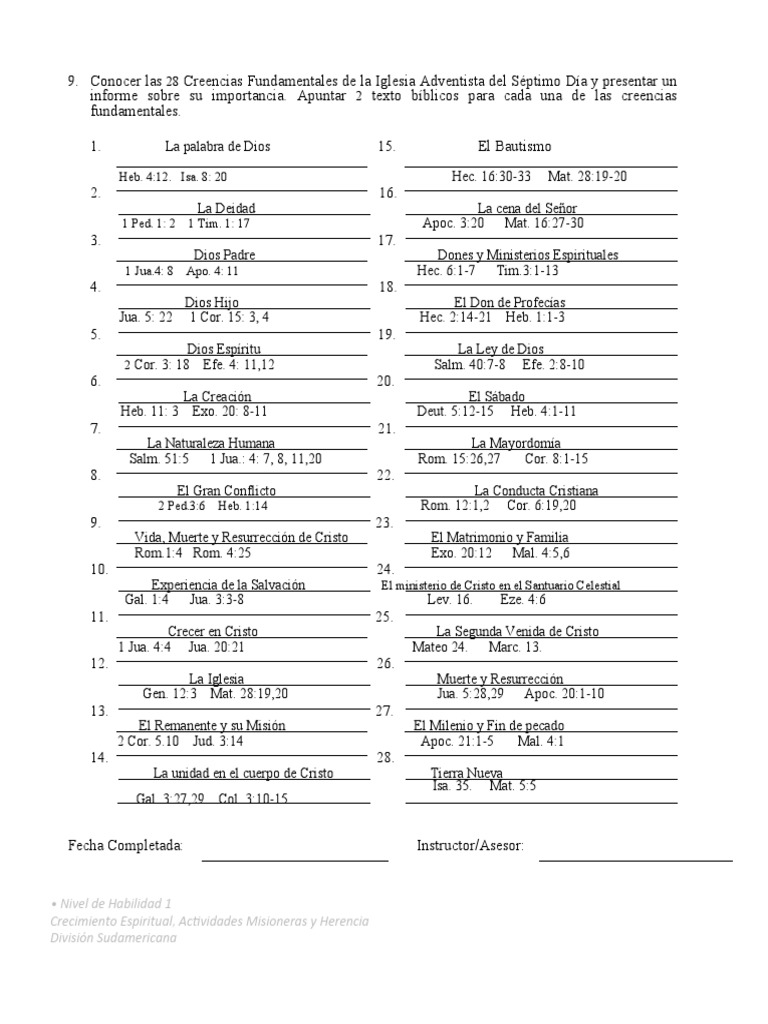 9. Conocer las 28 Creencias Fundamentales de la Iglesia Adventista del Séptimo Día y presentar un informe sobre su importancia. Apuntar 2 texto bíblicos para cada una de las creencias fundamentales.

1. La palabra de Dios
Heb. 4:12. Isa. 8: 20
2. La Deidad
1 Ped. 1: 2 1 Tim. 1: 17
3. Dios Padre
1 Jua.4: 8 Apo. 4: 11
4. Dios Hijo
Jua. 5: 22 1 Cor. 15: 3, 4
5. Dios Espíritu
2 Cor. 3: 18 Efe. 4: 11,12
6. La Creación
Heb. 11: 3 Exo. 20: 8-11
7. La Naturaleza Humana
Salm. 51:5 1 Jua.: 4: 7, 8, 11,20
8. El Gran Conflicto
2 Ped.3:6 Heb. 1:14
9. Vida, Muerte y Resurrección de Cristo
Rom.1:4 Rom. 4:25
10. Experiencia de la Salvación
Gal. 1:4 Jua. 3:3-8
11. Crecer en Cristo
1 Jua. 4:4 Jua. 20:21
12. La Iglesia
Gen. 12:3 Mat. 28:19,20
13. El Remanente y su Misión
2 Cor. 5.10 Jud. 3:14
14. La unidad en el cuerpo de Cristo
Gal. 3:27,29 Col. 3:10-15

15. El Bautismo
Hec. 16:30-33 Mat. 28:19-20
16. La cena del Señor
Apoc. 3:20 Mat. 16:27-30
17. Dones y Ministerios Espirituales
Hec. 6:1-7 Tim.3:1-13
18. El Don de Profecías
Hec. 2:14-21 Heb. 1:1-3
19. La Ley de Dios
Salm. 40:7-8 Efe. 2:8-10
20. El Sábado
Deut. 5:12-15 Heb. 4:1-11
21. La Mayordomía
Rom. 15:26,27 Cor. 8:1-15
22. La Conducta Cristiana
Rom. 12:1,2 Cor. 6:19,20
23. El Matrimonio y Familia
Exo. 20:12 Mal. 4:5,6
24. El ministerio de Cristo en el Santuario Celestial
Lev. 16. Eze. 4:6
25. La Segunda Venida de Cristo
Mateo 24. Marc. 13.
26. Muerte y Resurrección
Jua. 5:28,29 Apoc. 20:1-10
27. El Milenio y Fin de pecado
Apoc. 21:1-5 Mal. 4:1
28. Tierra Nueva
Isa. 35. Mat. 5:5

Fecha Completada: Instructor/Asesor:

• Nivel de Habilidad 1
Crecimiento Espiritual, Actividades Misioneras y Herencia
División Sudamericana